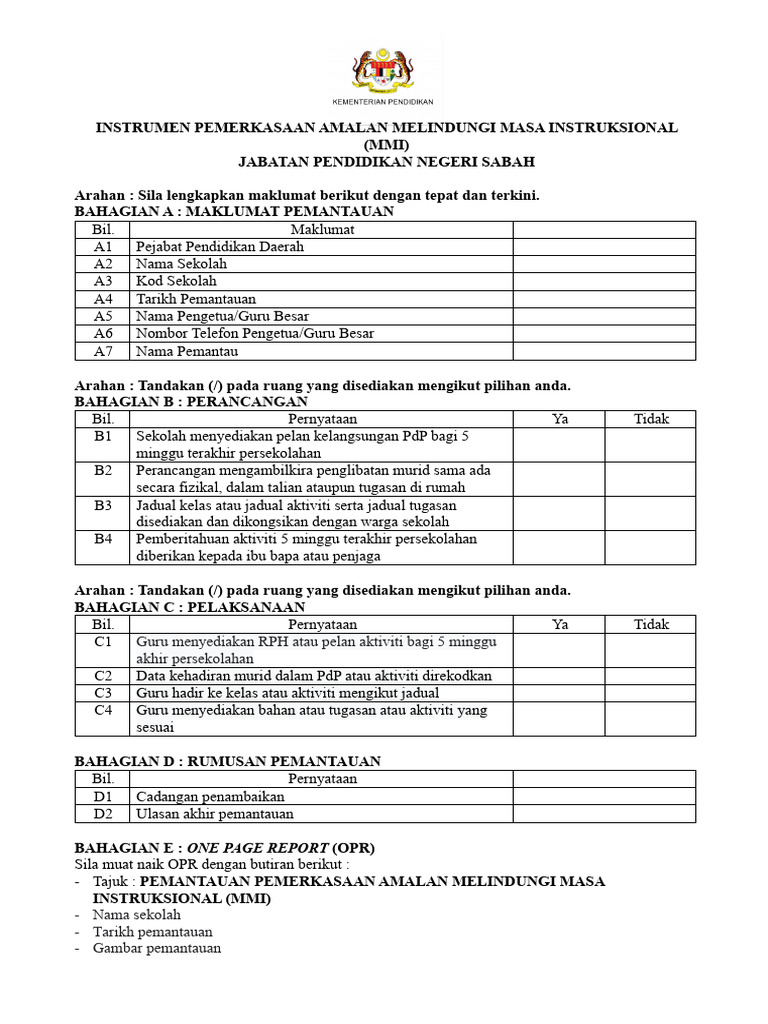 KEMENTERIAN PENDIDIKAN

INSTRUMEN PEMERKASAAN AMALAN MELINDUNGI MASA INSTRUKSIONAL (MMI)
JABATAN PENDIDIKAN NEGERI SABAH

Arahan : Sila lengkapkan maklumat berikut dengan tepat dan terkini.
BAHAGIAN A : MAKLUMAT PEMANTAUAN

| Bil. | Maklumat | |
|---|---|---|
| A1 | Pejabat Pendidikan Daerah | |
| A2 | Nama Sekolah | |
| A3 | Kod Sekolah | |
| A4 | Tarikh Pemantauan | |
| A5 | Nama Pengetua/Guru Besar | |
| A6 | Nombor Telefon Pengetua/Guru Besar | |
| A7 | Nama Pemantau | |

Arahan : Tandakan (/) pada ruang yang disediakan mengikut pilihan anda.
BAHAGIAN B : PERANCANGAN

| Bil. | Pernyataan | Ya | Tidak |
|---|---|---|---|
| B1 | Sekolah menyediakan pelan kelangsungan PdP bagi 5 minggu terakhir persekolahan | | |
| B2 | Perancangan mengambilkira penglibatan murid sama ada secara fizikal, dalam talian ataupun tugasan di rumah | | |
| B3 | Jadual kelas atau jadual aktiviti serta jadual tugasan disediakan dan dikongsikan dengan warga sekolah | | |
| B4 | Pemberitahuan aktiviti 5 minggu terakhir persekolahan diberikan kepada ibu bapa atau penjaga | | |

Arahan : Tandakan (/) pada ruang yang disediakan mengikut pilihan anda.
BAHAGIAN C : PELAKSANAAN

| Bil. | Pernyataan | Ya | Tidak |
|---|---|---|---|
| C1 | Guru menyediakan RPH atau pelan aktiviti bagi 5 minggu akhir persekolahan | | |
| C2 | Data kehadiran murid dalam PdP atau aktiviti direkodkan | | |
| C3 | Guru hadir ke kelas atau aktiviti mengikut jadual | | |
| C4 | Guru menyediakan bahan atau tugasan atau aktiviti yang sesuai | | |

BAHAGIAN D : RUMUSAN PEMANTAUAN

| Bil. | Pernyataan | |
|---|---|---|
| D1 | Cadangan penambaikan | |
| D2 | Ulasan akhir pemantauan | |

BAHAGIAN E : ONE PAGE REPORT (OPR)
Sila muat naik OPR dengan butiran berikut :
- Tajuk : PEMANTAUAN PEMERKASAAN AMALAN MELINDUNGI MASA INSTRUKSIONAL (MMI)
- Nama sekolah
- Tarikh pemantauan
- Gambar pemantauan